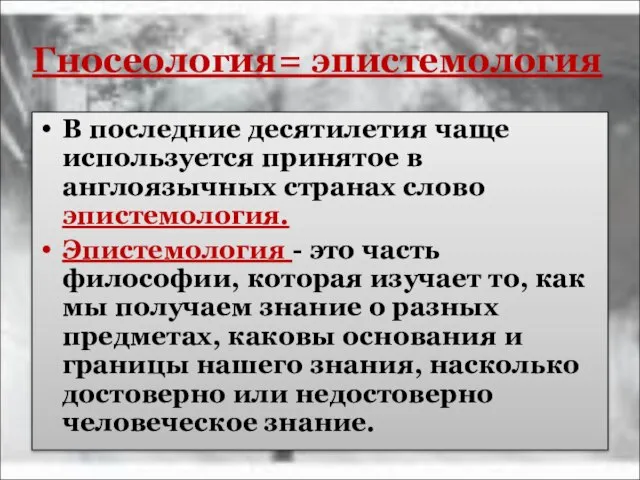 Гносеология= эпистемология

• В последние десятилетия чаще используется принятое в англоязычных странах слово эпистемология.

• Эпистемология - это часть философии, которая изучает то, как мы получаем знание о разных предметах, каковы основания и границы нашего знания, насколько достоверно или недостоверно человеческое знание.